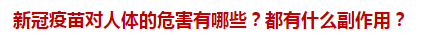 新冠疫苗对人体的危害有哪些？都有什么副作用？